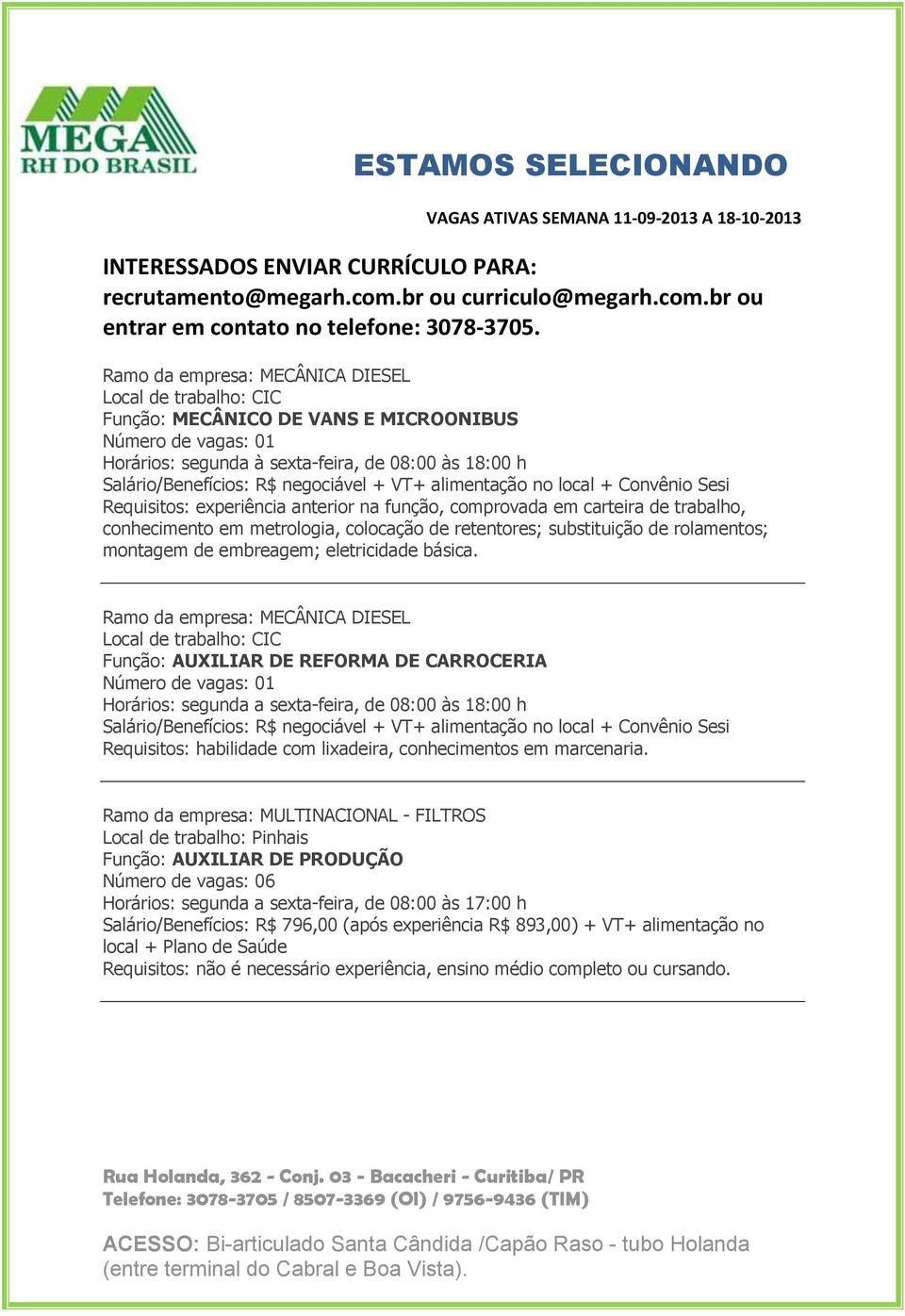 MEGA
RH DO BRASIL

ESTAMOS SELECIONANDO

VAGAS ATIVAS SEMANA 11-09-2013 A 18-10-2013

INTERESSADOS ENVIAR CURRÍCULO PARA: recrutamento@megarh.com.br ou curriculo@megarh.com.br ou entrar em contato no telefone: 3078-3705.

Ramo da empresa: MECÂNICA DIESEL
Local de trabalho: CIC
Função: MECÂNICO DE VANS E MICROONIBUS
Número de vagas: 01
Horários: segunda à sexta-feira, de 08:00 às 18:00 h
Salário/Benefícios: R$ negociável + VT+ alimentação no local + Convênio Sesi
Requisitos: experiência anterior na função, comprovada em carteira de trabalho, conhecimento em metrologia, colocação de retentores; substituição de rolamentos; montagem de embreagem; eletricidade básica.

Ramo da empresa: MECÂNICA DIESEL
Local de trabalho: CIC
Função: AUXILIAR DE REFORMA DE CARROCERIA
Número de vagas: 01
Horários: segunda a sexta-feira, de 08:00 às 18:00 h
Salário/Benefícios: R$ negociável + VT+ alimentação no local + Convênio Sesi
Requisitos: habilidade com lixadeira, conhecimentos em marcenaria.

Ramo da empresa: MULTINACIONAL - FILTROS
Local de trabalho: Pinhais
Função: AUXILIAR DE PRODUÇÃO
Número de vagas: 06
Horários: segunda a sexta-feira, de 08:00 às 17:00 h
Salário/Benefícios: R$ 796,00 (após experiência R$ 893,00) + VT+ alimentação no local + Plano de Saúde
Requisitos: não é necessário experiência, ensino médio completo ou cursando.

Rua Holanda, 362 - Conj. 03 - Bacacheri - Curitiba/ PR
Telefone: 3078-3705 / 8507-3369 (OI) / 9756-9436 (TIM)

ACESSO: Bi-articulado Santa Cândida /Capão Raso - tubo Holanda (entre terminal do Cabral e Boa Vista).